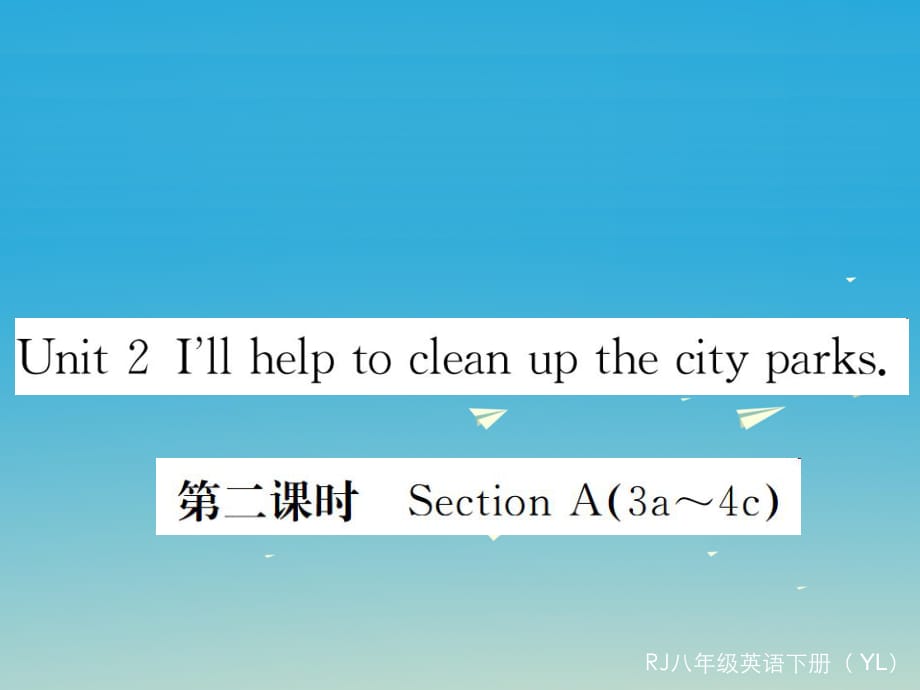 Unit 2 I'll help to clean up the city parks.

第二课时 Section A(3a～4c)

RJ八年级英语下册（YL）